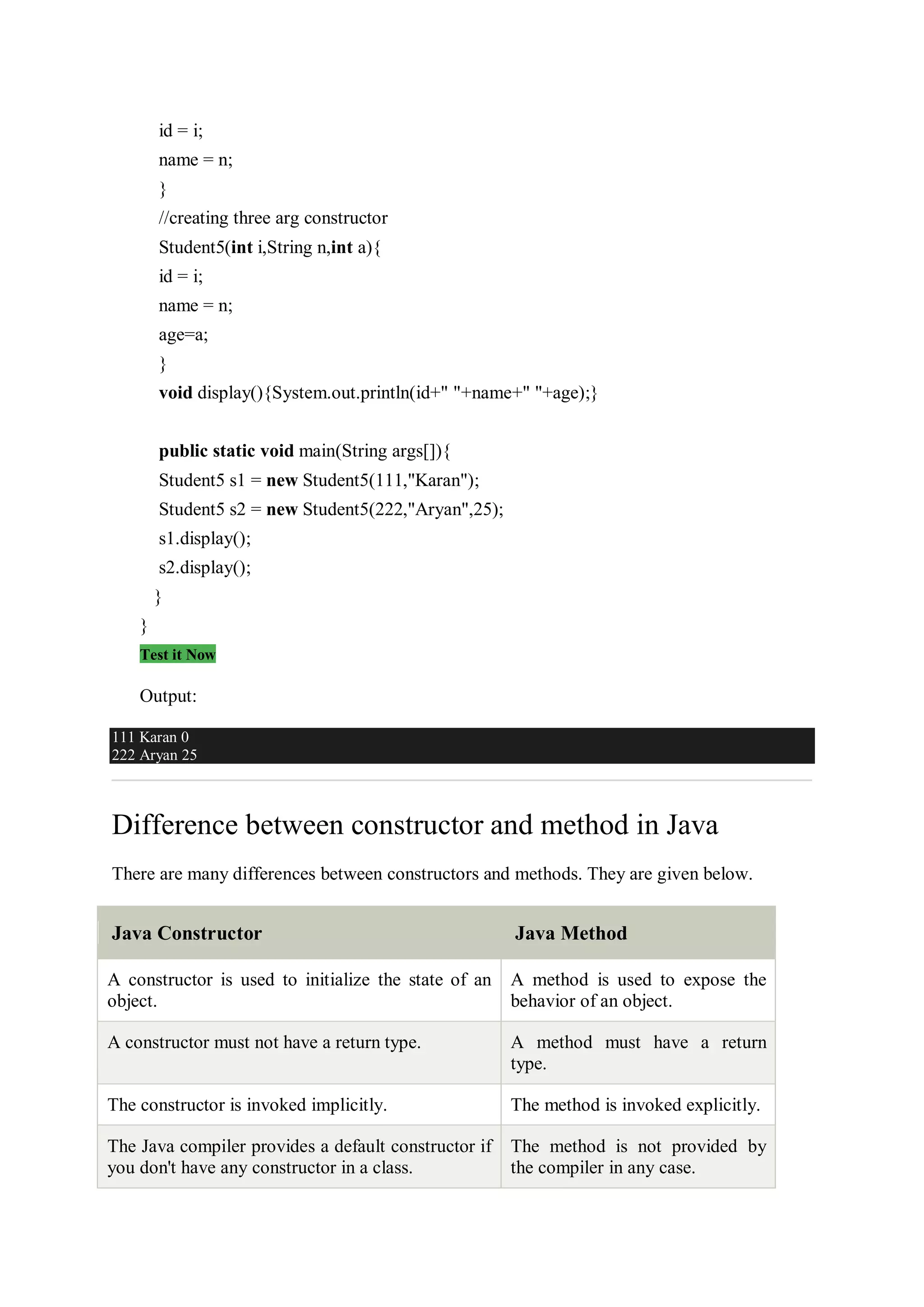 id = i;
name = n;
}
//creating three arg constructor
Student5(int i,String n,int a){
id = i;
name = n;
age=a;
}
void display(){System.out.println(id+" "+name+" "+age);}

public static void main(String args[]){
Student5 s1 = new Student5(111,"Karan");
Student5 s2 = new Student5(222,"Aryan",25);
s1.display();
s2.display();
}
}
Test it Now

Output:

111 Karan 0
222 Aryan 25

Difference between constructor and method in Java

There are many differences between constructors and methods. They are given below.

| Java Constructor | Java Method |
|---|---|
| A constructor is used to initialize the state of an object. | A method is used to expose the behavior of an object. |
| A constructor must not have a return type. | A method must have a return type. |
| The constructor is invoked implicitly. | The method is invoked explicitly. |
| The Java compiler provides a default constructor if you don't have any constructor in a class. | The method is not provided by the compiler in any case. |